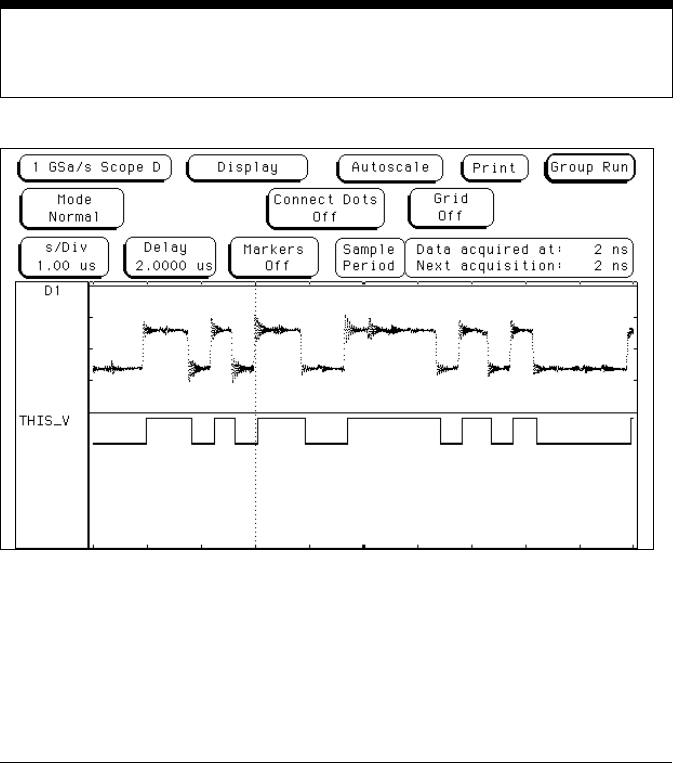 1 GSa/s Scope D

Display

Autoscale

Print

Group Run

Mode
Normal

Connect Dots
Off

Grid
Off

s/Div
1.00 us

Delay
2.0000 us

Markers
Off

Sample
Period

Data acquired at: 2 ns
Next acquisition: 2 ns

D1

THIS_V